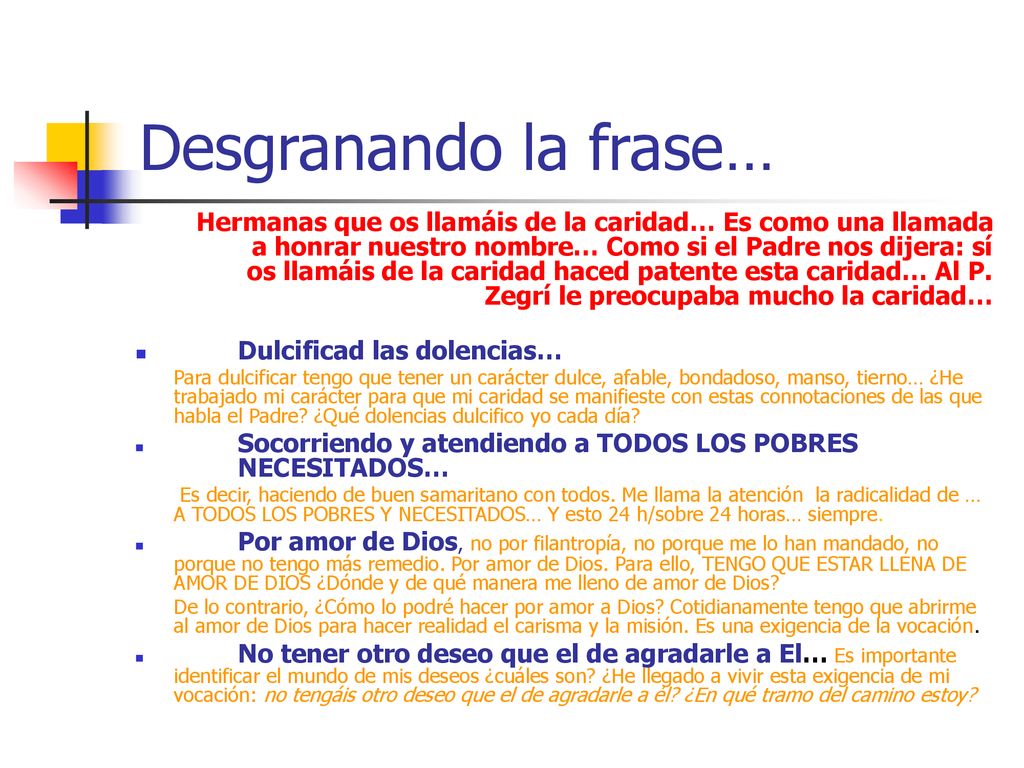 Desgranando la frase…

Hermanas que os llamáis de la caridad… Es como una llamada a honrar nuestro nombre… Como si el Padre nos dijera: sí os llamáis de la caridad haced patente esta caridad… Al P. Zegrí le preocupaba mucho la caridad…

Dulcificad las dolencias…

Para dulcificar tengo que tener un carácter dulce, afable, bondadoso, manso, tierno… ¿He trabajado mi carácter para que mi caridad se manifieste con estas connotaciones de las que habla el Padre? ¿Qué dolencias dulcifico yo cada día?

Socorriendo y atendiendo a TODOS LOS POBRES NECESITADOS…

Es decir, haciendo de buen samaritano con todos. Me llama la atención la radicalidad de … A TODOS LOS POBRES Y NECESITADOS… Y esto 24 h/sobre 24 horas… siempre.

Por amor de Dios, no por filantropía, no porque me lo han mandado, no porque no tengo más remedio. Por amor de Dios. Para ello, TENGO QUE ESTAR LLENA DE AMOR DE DIOS ¿Dónde y de qué manera me lleno de amor de Dios?

De lo contrario, ¿Cómo lo podré hacer por amor a Dios? Cotidianamente tengo que abrirme al amor de Dios para hacer realidad el carisma y la misión. Es una exigencia de la vocación.

No tener otro deseo que el de agradarle a El… Es importante identificar el mundo de mis deseos ¿cuáles son? ¿He llegado a vivir esta exigencia de mi vocación: no tengáis otro deseo que el de agradarle a él? ¿En qué tramo del camino estoy?